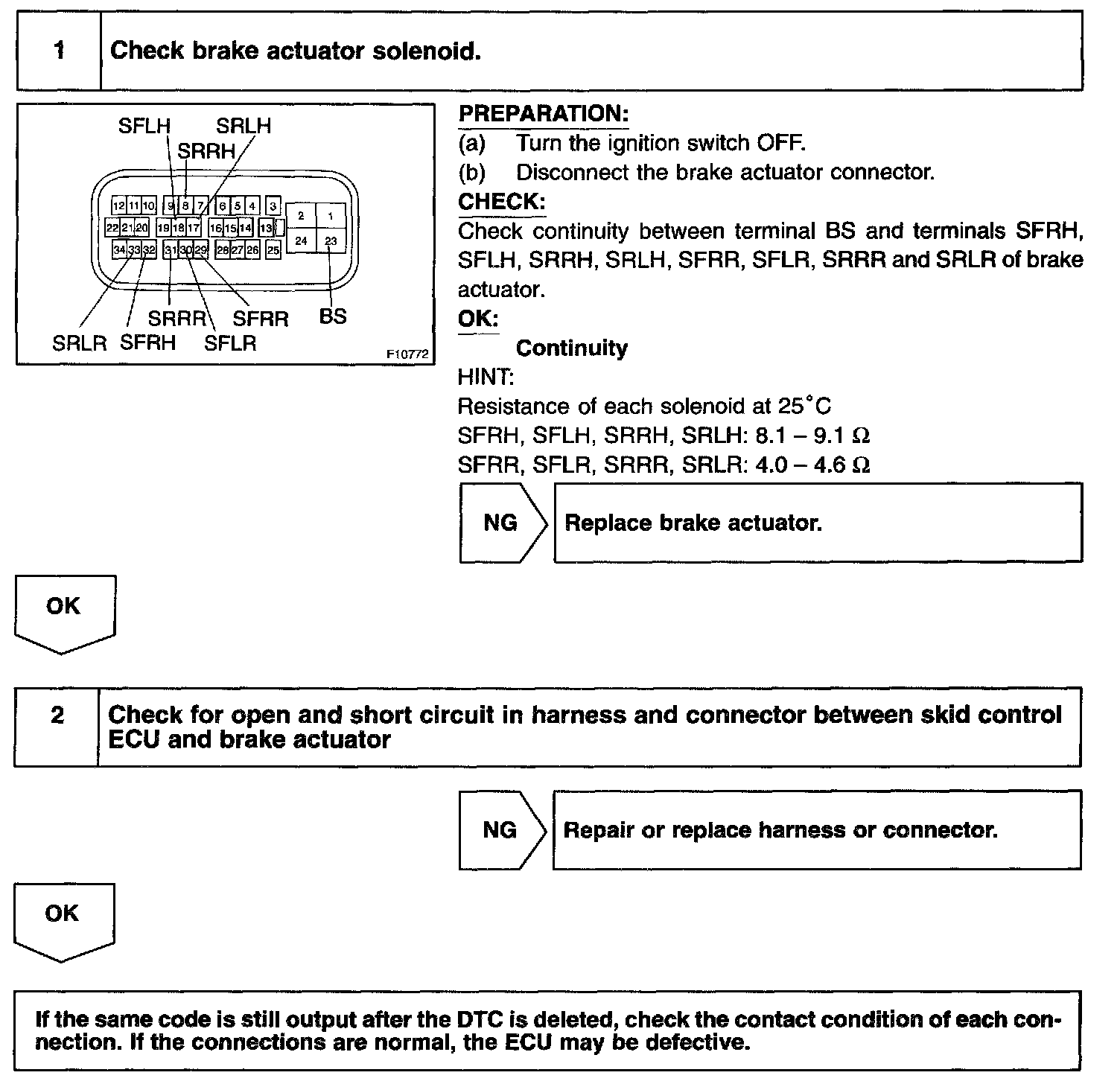 1 Check brake actuator solenoid.

SFLH SRLH
SRRH
12 11 10 9 8 7 6 5 4 3 2 1
22 21 20 19 18 17 16 15 14 13 24 23
34 33 32 31 30 29 28 27 26 25
SRRR SFRR BS
SRLR SFRH SFLR
F10772

PREPARATION:
(a) Turn the ignition switch OFF.
(b) Disconnect the brake actuator connector.
CHECK:
Check continuity between terminal BS and terminals SFRH, SFLH, SRRH, SRLH, SFRR, SFLR, SRRR and SRLR of brake actuator.
OK:
Continuity
HINT:
Resistance of each solenoid at 25°C
SFRH, SFLH, SRRH, SRLH: 8.1 – 9.1 Ω
SFRR, SFLR, SRRR, SRLR: 4.0 – 4.6 Ω

NG Replace brake actuator.

OK

2 Check for open and short circuit in harness and connector between skid control ECU and brake actuator

NG Repair or replace harness or connector.

OK

If the same code is still output after the DTC is deleted, check the contact condition of each connection. If the connections are normal, the ECU may be defective.